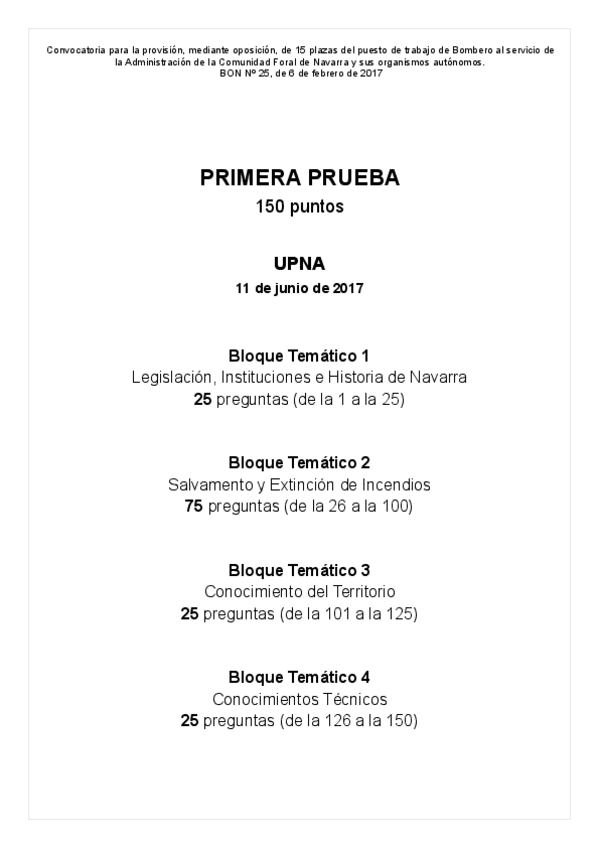 Convocatoria para la provisión, mediante oposición, de 15 plazas del puesto de trabajo de Bombero al servicio de la Administración de la Comunidad Foral de Navarra y sus organismos autónomos.
BON Nº 25, de 6 de febrero de 2017

PRIMERA PRUEBA
150 puntos

UPNA
11 de junio de 2017

Bloque Temático 1
Legislación, Instituciones e Historia de Navarra
25 preguntas (de la 1 a la 25)

Bloque Temático 2
Salvamento y Extinción de Incendios
75 preguntas (de la 26 a la 100)

Bloque Temático 3
Conocimiento del Territorio
25 preguntas (de la 101 a la 125)

Bloque Temático 4
Conocimientos Técnicos
25 preguntas (de la 126 a la 150)